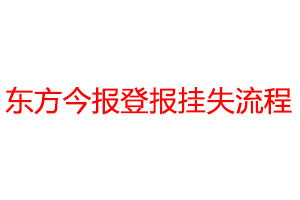 东方今报登报挂失流程